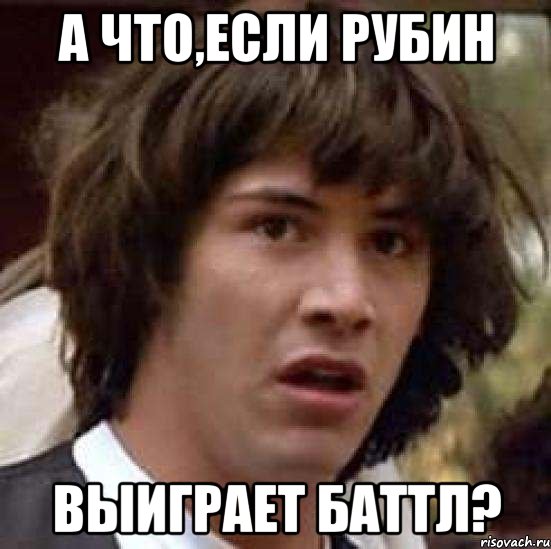 А ЧТО,ЕСЛИ РУБИН

ВЫИГРАЕТ БАТТЛ?

risovach.ru